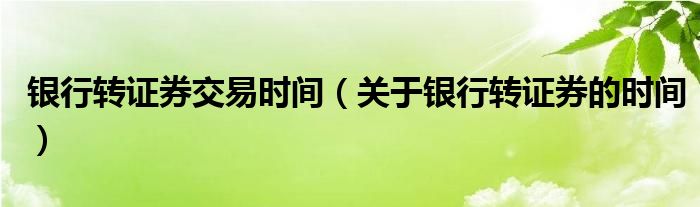 银行转证券交易时间（关于银行转证券的时间）